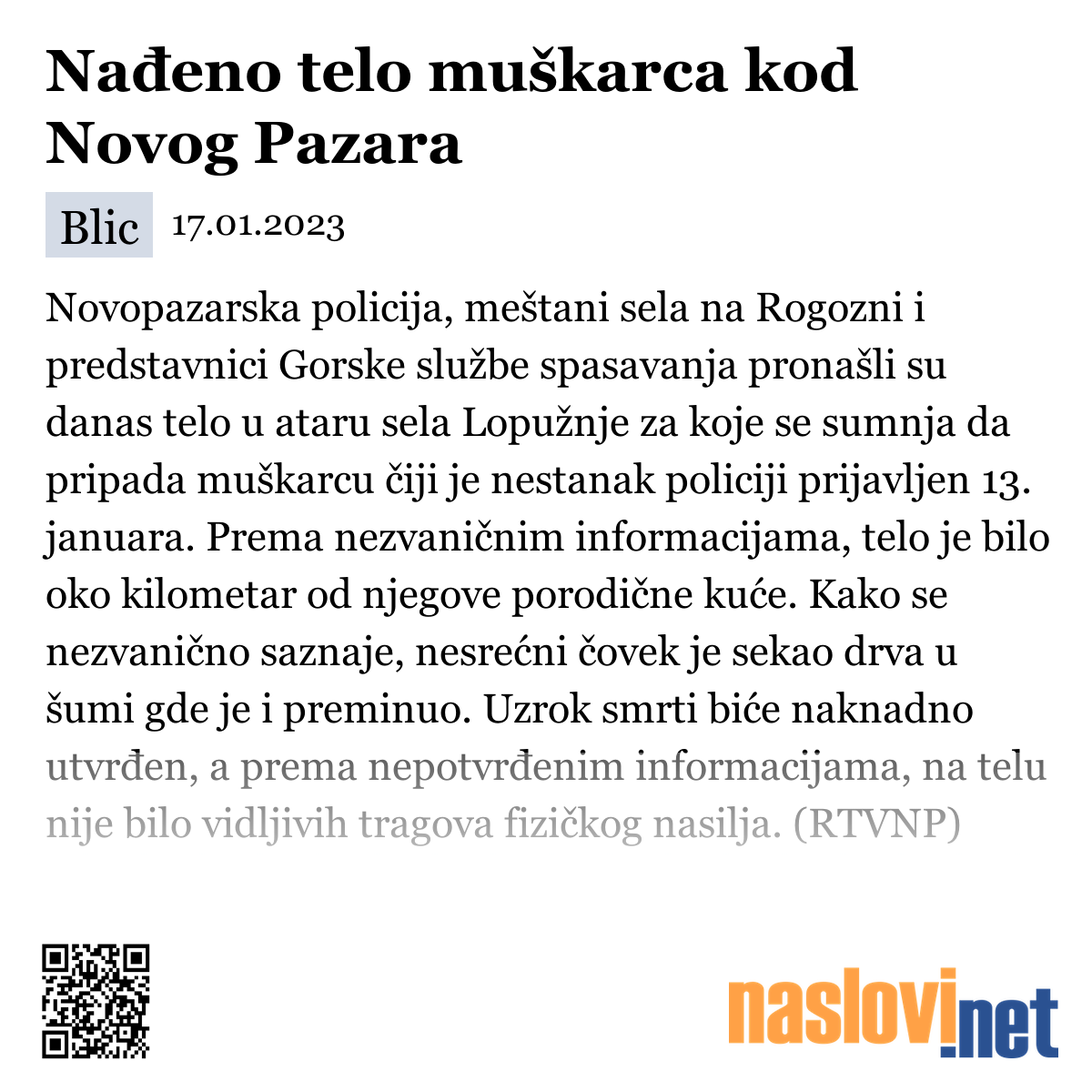 Nađeno telo muškarca kod Novog Pazara

Blic 17.01.2023

Novopazarska policija, meštani sela na Rogozni i predstavnici Gorske službe spasavanja pronašli su danas telo u ataru sela Lopužnje za koje se sumnja da pripada muškarcu čiji je nestanak policiji prijavljen 13. januara. Prema nezvaničnim informacijama, telo je bilo oko kilometar od njegove porodične kuće. Kako se nezvanično saznaje, nesrećni čovek je sekao drva u šumi gde je i preminuo. Uzrok smrti biće naknadno utvrđen, a prema nepotvrđenim informacijama, na telu nije bilo vidljivih tragova fizičkog nasilja. (RTVNP)

naslovi.net